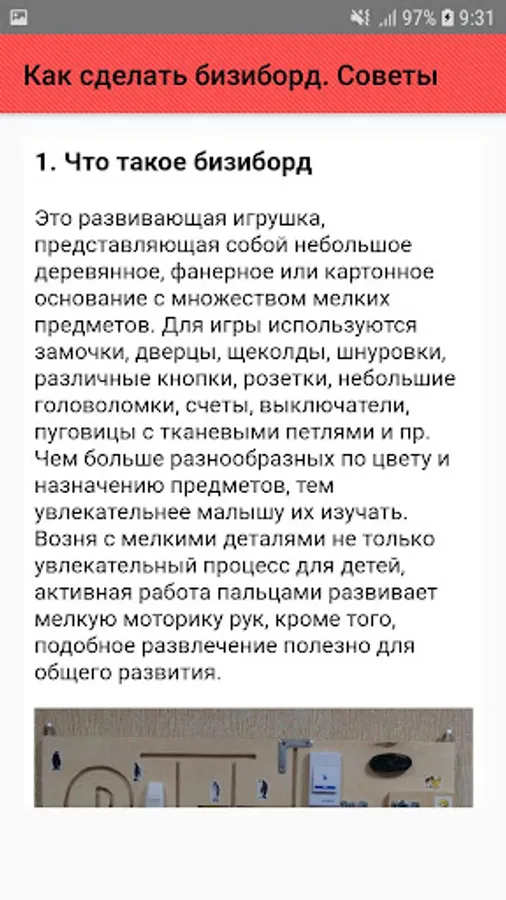 97% 9:31

Как сделать бизиборд. Советы

1. Что такое бизиборд

Это развивающая игрушка, представляющая собой небольшое деревянное, фанерное или картонное основание с множеством мелких предметов. Для игры используются замочки, дверцы, щеколды, шнуровки, различные кнопки, розетки, небольшие головоломки, счеты, выключатели, пуговицы с тканевыми петлями и пр. Чем больше разнообразных по цвету и назначению предметов, тем увлекательнее малышу их изучать. Возня с мелкими деталями не только увлекательный процесс для детей, активная работа пальцами развивает мелкую моторику рук, кроме того, подобное развлечение полезно для общего развития.